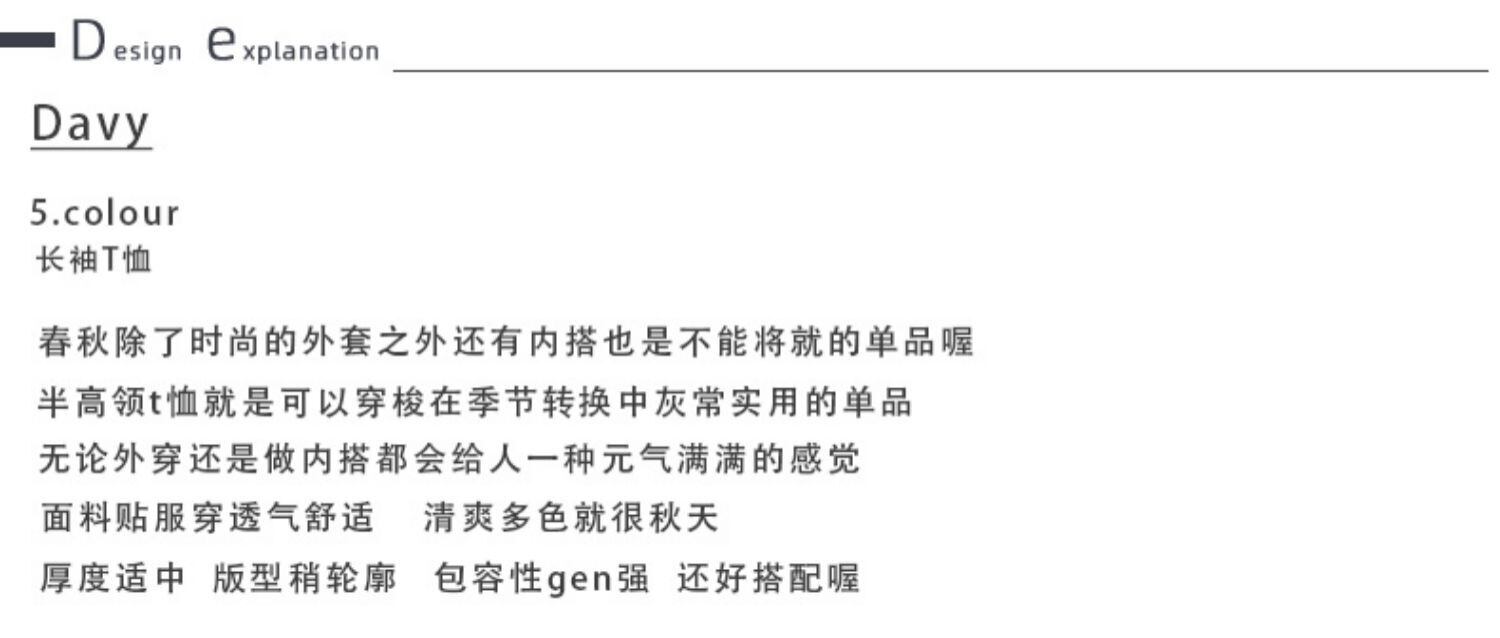 Design explanation

Davy

5.colour
长袖T恤

春秋除了时尚的外套之外还有内搭也是不能将就的单品喔
半高领t恤就是可以穿梭在季节转换中灰常实用的单品
无论外穿还是做内搭都会给人一种元气满满的感觉
面料贴服穿透气舒适 清爽多色就很秋天
厚度适中 版型稍轮廓 包容性gen强 还好搭配喔